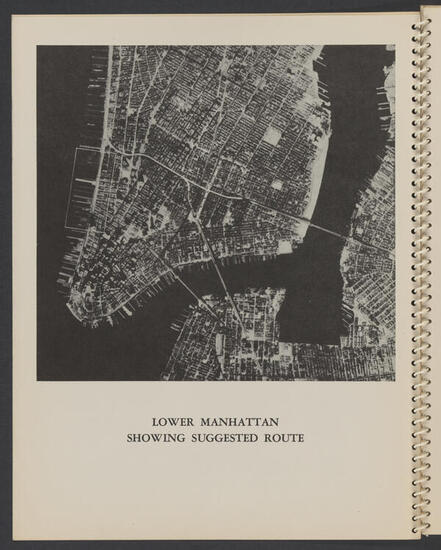 LOWER MANHATTAN
SHOWING SUGGESTED ROUTE